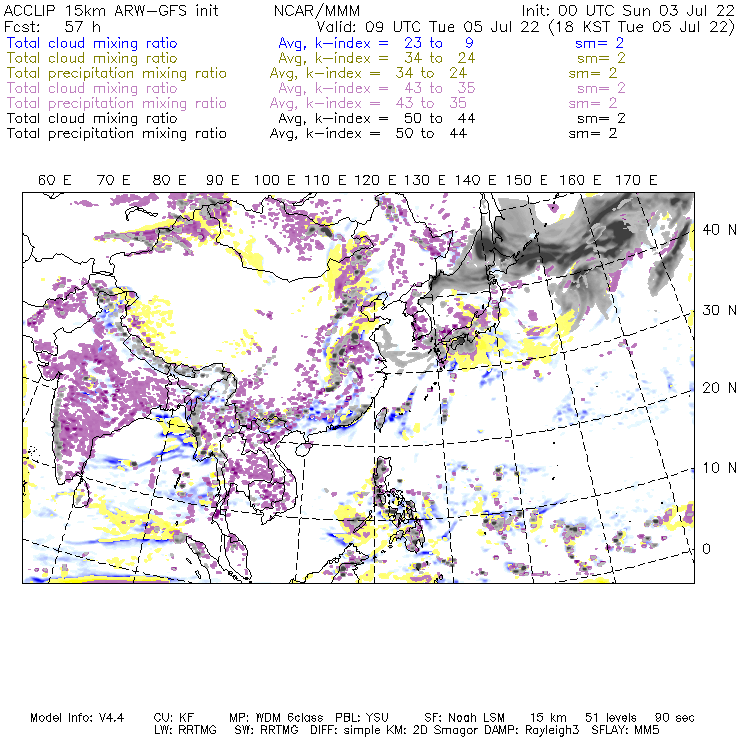 ACCLIP 15km ARW-GFS init NCAR/MMM Init: 00 UTC Sun 03 Jul 22
Fcst: 57 h Valid: 09 UTC Tue 05 Jul 22 (18 KST Tue 05 Jul 22)
Total cloud mixing ratio Avg, k-index = 23 to 9 sm= 2
Total cloud mixing ratio Avg, k-index = 34 to 24 sm= 2
Total precipitation mixing ratio Avg, k-index = 34 to 24 sm= 2
Total cloud mixing ratio Avg, k-index = 43 to 35 sm= 2
Total precipitation mixing ratio Avg, k-index = 43 to 35 sm= 2
Total cloud mixing ratio Avg, k-index = 50 to 44 sm= 2
Total precipitation mixing ratio Avg, k-index = 50 to 44 sm= 2

60 E 70 E 80 E 90 E 100 E 110 E 120 E 130 E 140 E 150 E 160 E 170 E

40 N
30 N
20 N
10 N
0

Model Info: V4.4 CU: KF MP: WDM 6class PBL: YSU SF: Noah LSM 15 km 51 levels 90 sec
LW: RRTMG SW: RRTMG DIFF: simple KM: 2D Smagor DAMP: Rayleigh3 SFLAY: MM5